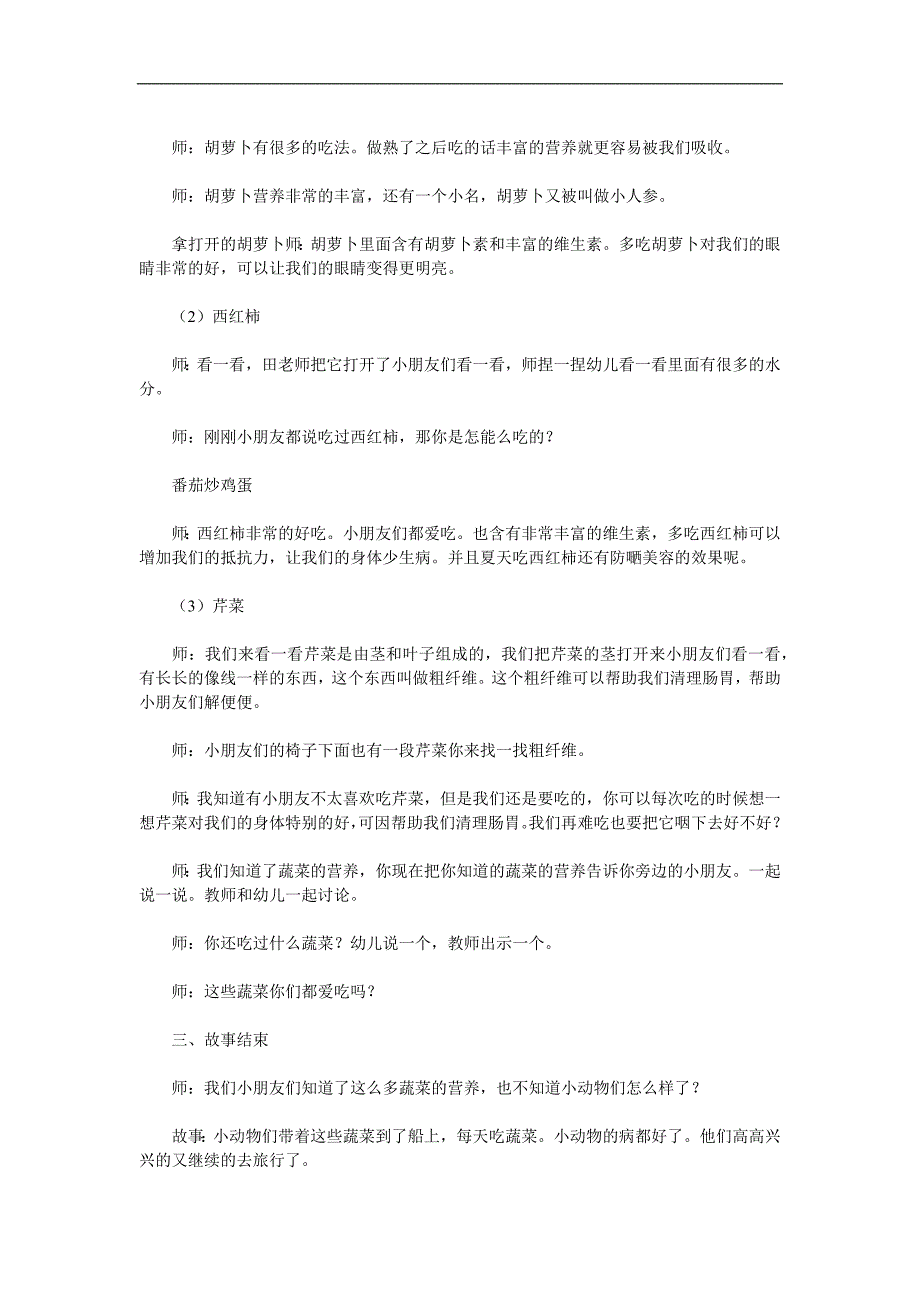 师：胡萝卜有很多的吃法。做熟了之后吃的话丰富的营养就更容易被我们吸收。

师：胡萝卜营养非常的丰富，还有一个小名，胡萝卜又被叫做小人参。

拿打开的胡萝卜师：胡萝卜里面含有胡萝卜素和丰富的维生素。多吃胡萝卜对我们的眼睛非常的好，可以让我们的眼睛变得更明亮。

（2）西红柿

师：看一看，田老师把它打开了小朋友们看一看，师捏一捏幼儿看一看里面有很多的水分。

师：刚刚小朋友都说吃过西红柿，那你是怎能么吃的？

番茄炒鸡蛋

师：西红柿非常的好吃。小朋友们都爱吃。也含有非常丰富的维生素，多吃西红柿可以增加我们的抵抗力，让我们的身体少生病。并且夏天吃西红柿还有防晒美容的效果呢。

（3）芹菜

师：我们来看一看芹菜是由茎和叶子组成的，我们把芹菜的茎打开来小朋友们看一看，有长长的像线一样的东西，这个东西叫做粗纤维。这个粗纤维可以帮助我们清理肠胃，帮助小朋友们解便便。

师：小朋友们的椅子下面也有一段芹菜你来找一找粗纤维。

师：我知道有小朋友不太喜欢吃芹菜，但是我们还是要吃的，你可以每次吃的时候想一想芹菜对我们的身体特别的好，可因帮助我们清理肠胃。我们再难吃也要把它咽下去好不好？

师：我们知道了蔬菜的营养，你现在把你知道的蔬菜的营养告诉你旁边的小朋友。一起说一说。教师和幼儿一起讨论。

师：你还吃过什么蔬菜？幼儿说一个，教师出示一个。

师：这些蔬菜你们都爱吃吗？

三、故事结束

师：我们小朋友们知道了这么多蔬菜的营养，也不知道小动物们怎么样了？

故事：小动物们带着这些蔬菜到了船上，每天吃蔬菜。小动物的病都好了。他们高高兴兴的又继续的去旅行了。